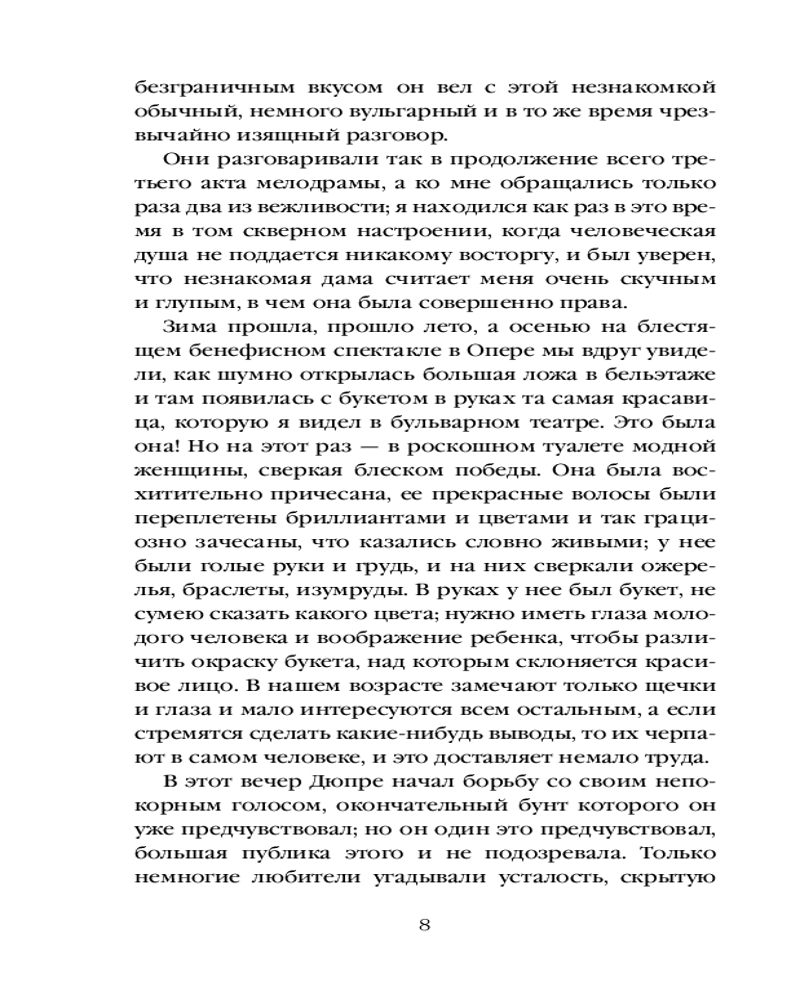 безграничным вкусом он вел с этой незнакомкой обычный, немного вульгарный и в то же время чрезвычайно изящный разговор.

Они разговаривали так в продолжение всего третьего акта мелодрамы, а ко мне обращались только раза два из вежливости; я находился как раз в это время в том скверном настроении, когда человеческая душа не поддается никакому восторгу, и был уверен, что незнакомая дама считает меня очень скучным и глупым, в чем она была совершенно права.

Зима прошла, прошло лето, а осенью на блестящем бенефисном спектакле в Опере мы вдруг увидели, как шумно открылась большая ложа в бельэтаже и там появилась с букетом в руках та самая красавица, которую я видел в бульварном театре. Это была она! Но на этот раз — в роскошном туалете модной женщины, сверкая блеском победы. Она была восхитительно причесана, ее прекрасные волосы были переплетены бриллиантами и цветами и так грациозно зачесаны, что казались словно живыми; у нее были голые руки и грудь, и на них сверкали ожерелья, браслеты, изумруды. В руках у нее был букет, не сумею сказать какого цвета; нужно иметь глаза молодого человека и воображение ребенка, чтобы различить окраску букета, над которым склоняется красивое лицо. В нашем возрасте замечают только щечки и глаза и мало интересуются всем остальным, а если стремятся сделать какие-нибудь выводы, то их черпают в самом человеке, и это доставляет немало труда.

В этот вечер Дюпре начал борьбу со своим непокорным голосом, окончательный бунт которого он уже предчувствовал; но он один это предчувствовал, большая публика этого и не подозревала. Только немногие любители угадывали усталость, скрытую

8